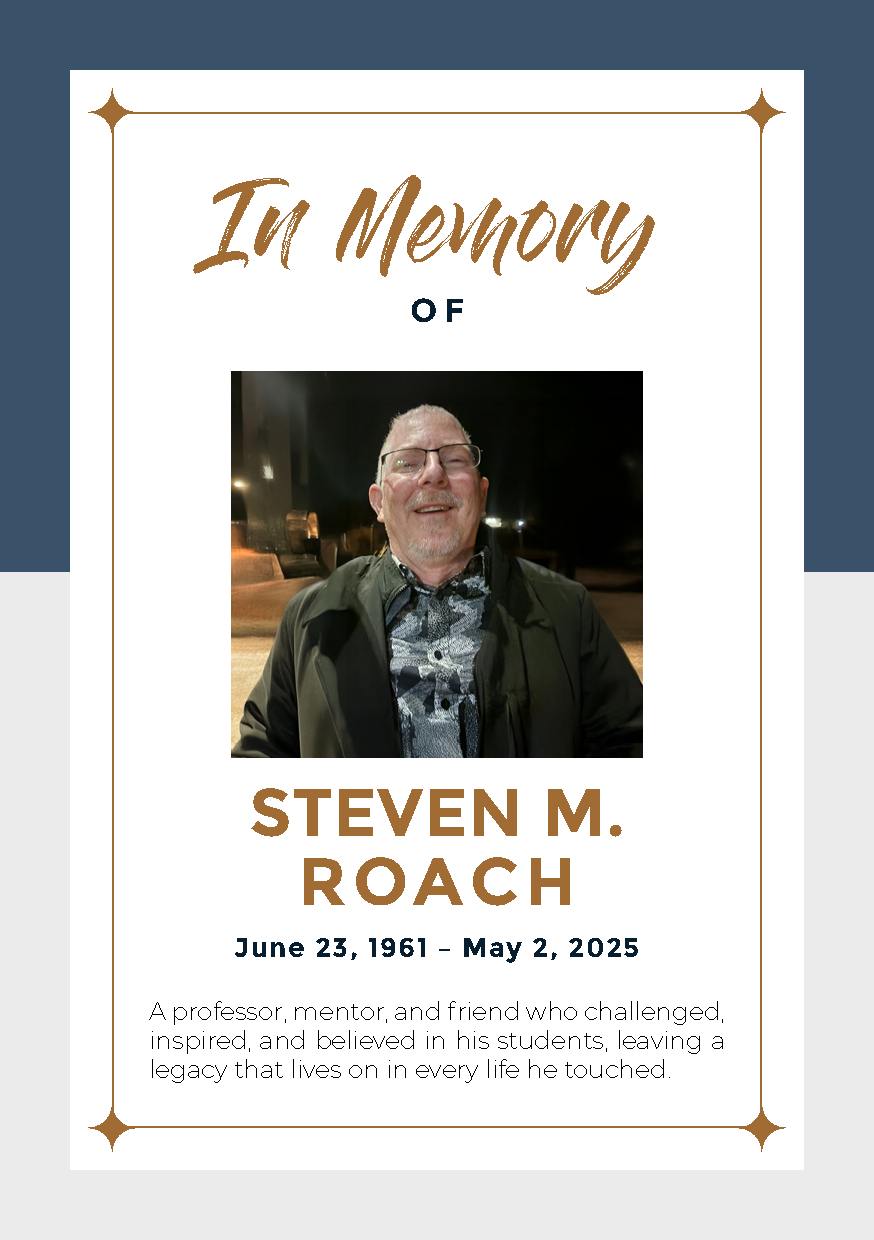 In Memory

OF

STEVEN M.
ROACH

June 23, 1961 – May 2, 2025

A professor, mentor, and friend who challenged, inspired, and believed in his students, leaving a legacy that lives on in every life he touched.